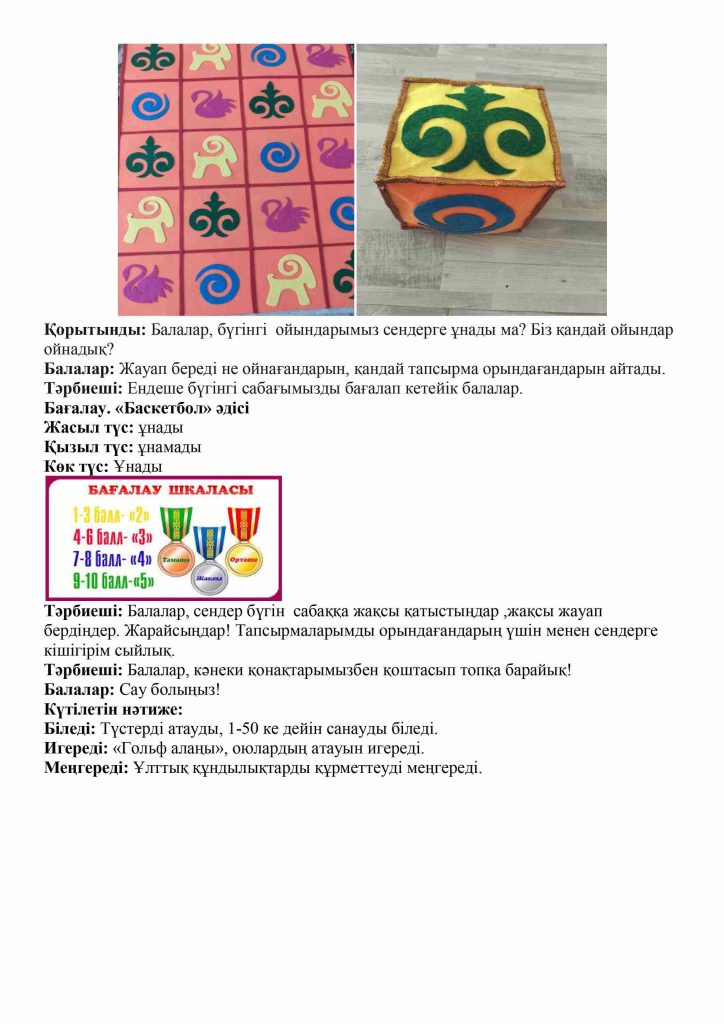 **Қорытынды:** Балалар, бүгінгі ойындарымыз сендерге ұнады ма? Біз қандай ойындар ойнадық?
**Балалар:** Жауап береді не ойнағандарын, қандай тапсырма орындағандарын айтады.
**Тәрбиеші:** Ендеше бүгінгі сабағымызды бағалап кетейік балалар.
**Бағалау. «Баскетбол» әдісі**
**Жасыл түс:** ұнады
**Қызыл түс:** ұнамады
**Көк түс:** Ұнады

БАҒАЛАУ ШКАЛАСЫ
1-3 балл- «2»
4-6 балл- «3»
7-8 балл- «4»
9-10 балл-«5»
Тамаша
Жақсы
Орташа

**Тәрбиеші:** Балалар, сендер бүгін сабаққа жақсы қатыстыңдар ,жақсы жауап бердіңдер. Жарайсыңдар! Тапсырмаларымды орындағандарың үшін менен сендерге кішігірім сыйлық.
**Тәрбиеші:** Балалар, кәнеки қонақтарымызбен қоштасып топқа барайық!
**Балалар:** Сау болыңыз!
**Күтілетін нәтиже:**
**Біледі:** Түстерді атауды, 1-50 ке дейін санауды біледі.
**Игереді:** «Гольф алаңы», оюлардың атауын игереді.
**Меңгереді:** Ұлттық құндылықтарды құрметтеуді меңгереді.